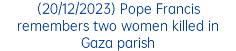 (20/12/2023) Pope Francis remembers two women killed in Gaza parish